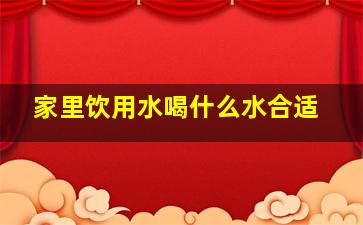 家里饮用水喝什么水合适